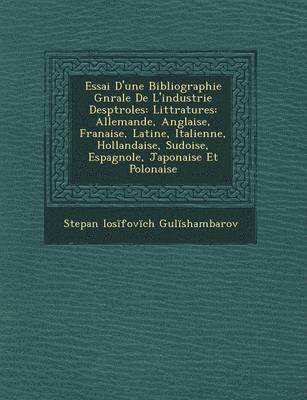 Essai D'une Bibliographie Gnrale De L'industrie Desptroles: Littratures: Allemande, Anglaise, Franaise, Latine, Italienne, Hollandaise, Sudoise, Espagnole, Japonaise Et Polonaise

Stepan Iosīfovīch Gulīshambarov